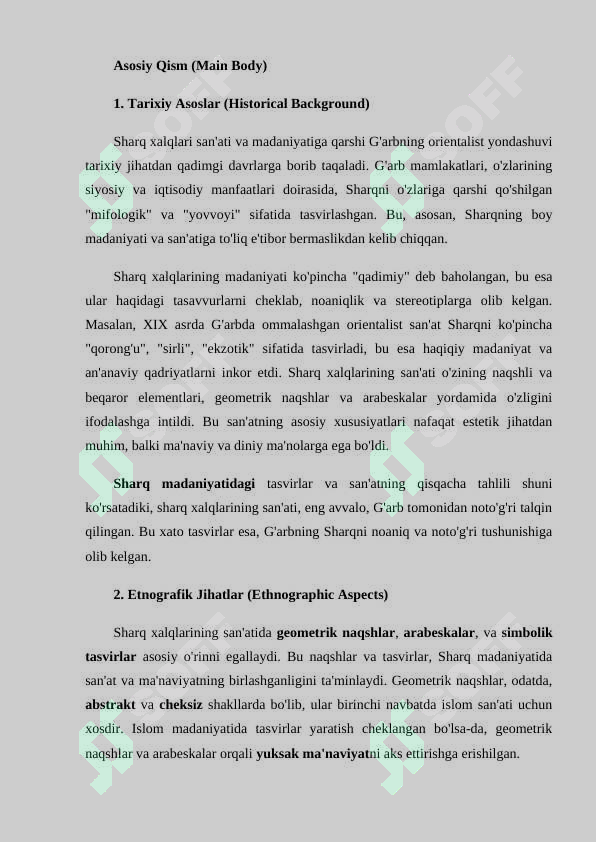 Asosiy Qism (Main Body)

1. Tarixiy Asoslar (Historical Background)

Sharq xalqlari san'ati va madaniyatiga qarshi G'arbning orientalist yondashuvi tarixiy jihatdan qadimgi davrlarga borib taqaladi. G'arb mamlakatlari, o'zlarining siyosiy va iqtisodiy manfaatlari doirasida, Sharqni o'zlariga qarshi qo'shilgan "mifologik" va "yovvoyi" sifatida tasvirlashgan. Bu, asosan, Sharqning boy madaniyati va san'atiga to'liq e'tibor bermaslikdan kelib chiqqan.

Sharq xalqlarining madaniyati ko'pincha "qadimiy" deb baholangan, bu esa ular haqidagi tasavvurlarni cheklab, noaniqlik va stereotiplarga olib kelgan. Masalan, XIX asrda G'arbda ommalashgan orientalist san'at Sharqni ko'pincha "qorong'u", "sirli", "ekzotik" sifatida tasvirladi, bu esa haqiqiy madaniyat va an'anaviy qadriyatlarni inkor etdi. Sharq xalqlarining san'ati o'zining naqshli va beqaror elementlari, geometrik naqshlar va arabeskalar yordamida o'zligini ifodalashga intildi. Bu san'atning asosiy xususiyatlari nafaqat estetik jihatdan muhim, balki ma'naviy va diniy ma'nolarga ega bo'ldi.

Sharq madaniyatidagi tasvirlar va san'atning qisqacha tahlili shuni ko'rsatadiki, sharq xalqlarining san'ati, eng avvalo, G'arb tomonidan noto'g'ri talqin qilingan. Bu xato tasvirlar esa, G'arbning Sharqni noaniq va noto'g'ri tushunishiga olib kelgan.

2. Etnografik Jihatlar (Ethnographic Aspects)

Sharq xalqlarining san'atida geometrik naqshlar, arabeskalar, va simbolik tasvirlar asosiy o'rinni egallaydi. Bu naqshlar va tasvirlar, Sharq madaniyatida san'at va ma'naviyatning birlashganligini ta'minlaydi. Geometrik naqshlar, odatda, abstrakt va cheksiz shakllarda bo'lib, ular birinchi navbatda islom san'ati uchun xosdir. Islom madaniyatida tasvirlar yaratish cheklangan bo'lsa-da, geometrik naqshlar va arabeskalar orqali yuksak ma'naviyatni aks ettirishga erishilgan.